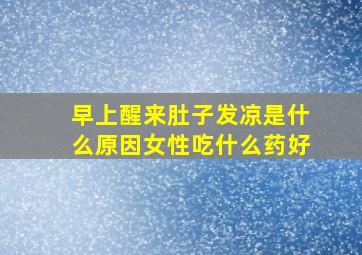 早上醒来肚子发凉是什么原因女性吃什么药好